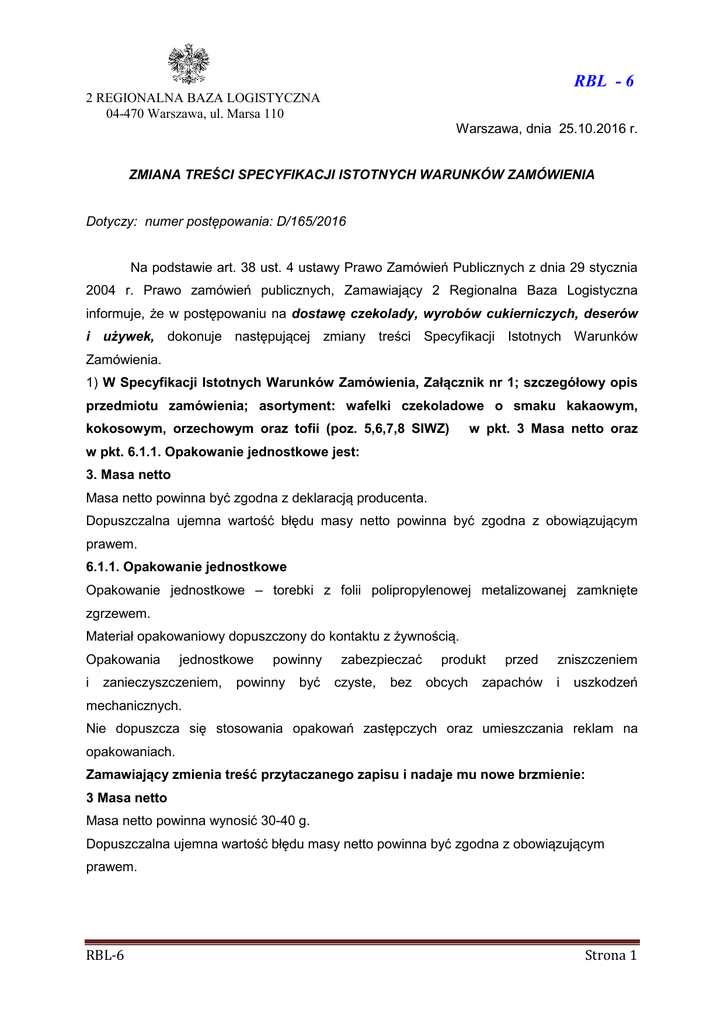 RBL - 6

2 REGIONALNA BAZA LOGISTYCZNA
04-470 Warszawa, ul. Marsa 110

Warszawa, dnia 25.10.2016 r.

ZMIANA TREŚCI SPECYFIKACJI ISTOTNYCH WARUNKÓW ZAMÓWIENIA

Dotyczy: numer postępowania: D/165/2016

Na podstawie art. 38 ust. 4 ustawy Prawo Zamówień Publicznych z dnia 29 stycznia 2004 r. Prawo zamówień publicznych, Zamawiający 2 Regionalna Baza Logistyczna informuje, że w postępowaniu na dostawę czekolady, wyrobów cukierniczych, deserów i używek, dokonuje następującej zmiany treści Specyfikacji Istotnych Warunków Zamówienia.

1) W Specyfikacji Istotnych Warunków Zamówienia, Załącznik nr 1; szczegółowy opis przedmiotu zamówienia; asortyment: wafelki czekoladowe o smaku kakaowym, kokosowym, orzechowym oraz tofii (poz. 5,6,7,8 SIWZ) w pkt. 3 Masa netto oraz w pkt. 6.1.1. Opakowanie jednostkowe jest:

3. Masa netto

Masa netto powinna być zgodna z deklaracją producenta.

Dopuszczalna ujemna wartość błędu masy netto powinna być zgodna z obowiązującym prawem.

6.1.1. Opakowanie jednostkowe

Opakowanie jednostkowe – torebki z folii polipropylenowej metalizowanej zamknięte zgrzewem.

Materiał opakowaniowy dopuszczony do kontaktu z żywnością.

Opakowania jednostkowe powinny zabezpieczać produkt przed zniszczeniem i zanieczyszczeniem, powinny być czyste, bez obcych zapachów i uszkodzeń mechanicznych.

Nie dopuszcza się stosowania opakowań zastępczych oraz umieszczania reklam na opakowaniach.

Zamawiający zmienia treść przytaczanego zapisu i nadaje mu nowe brzmienie:

3 Masa netto

Masa netto powinna wynosić 30-40 g.

Dopuszczalna ujemna wartość błędu masy netto powinna być zgodna z obowiązującym prawem.

RBL-6

Strona 1